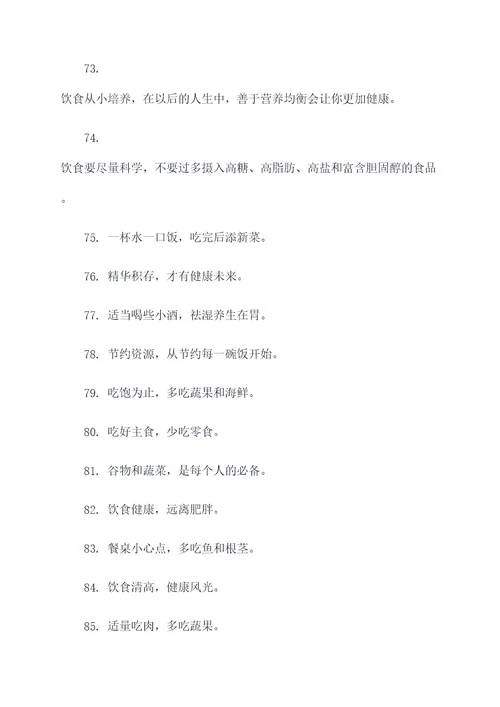 73.

饮食从小培养，在以后的人生中，善于营养均衡会让你更加健康。

74.

饮食要尽量科学，不要过多摄入高糖、高脂肪、高盐和富含胆固醇的食品。

75. 一杯水一口饭，吃完后添新菜。

76. 精华积存，才有健康未来。

77. 适当喝些小酒，祛湿养生在胃。

78. 节约资源，从节约每一碗饭开始。

79. 吃饱为止，多吃蔬果和海鲜。

80. 吃好主食，少吃零食。

81. 谷物和蔬菜，是每个人的必备。

82. 饮食健康，远离肥胖。

83. 餐桌小心点，多吃鱼和根茎。

84. 饮食清高，健康风光。

85. 适量吃肉，多吃蔬果。